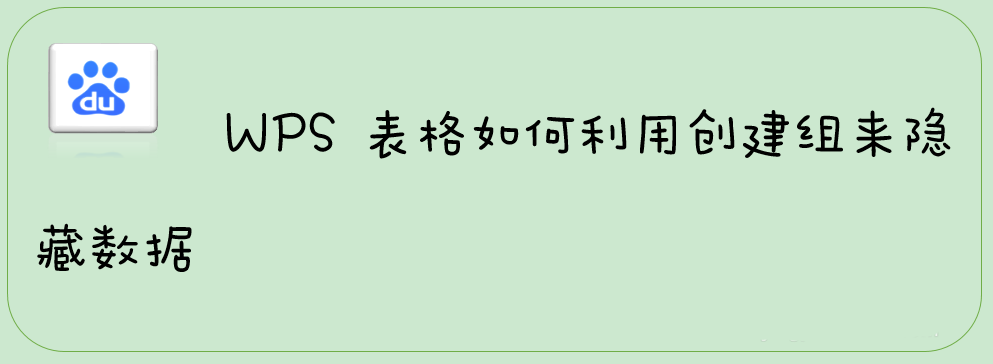 du

WPS 表格如何利用创建组来隐藏数据